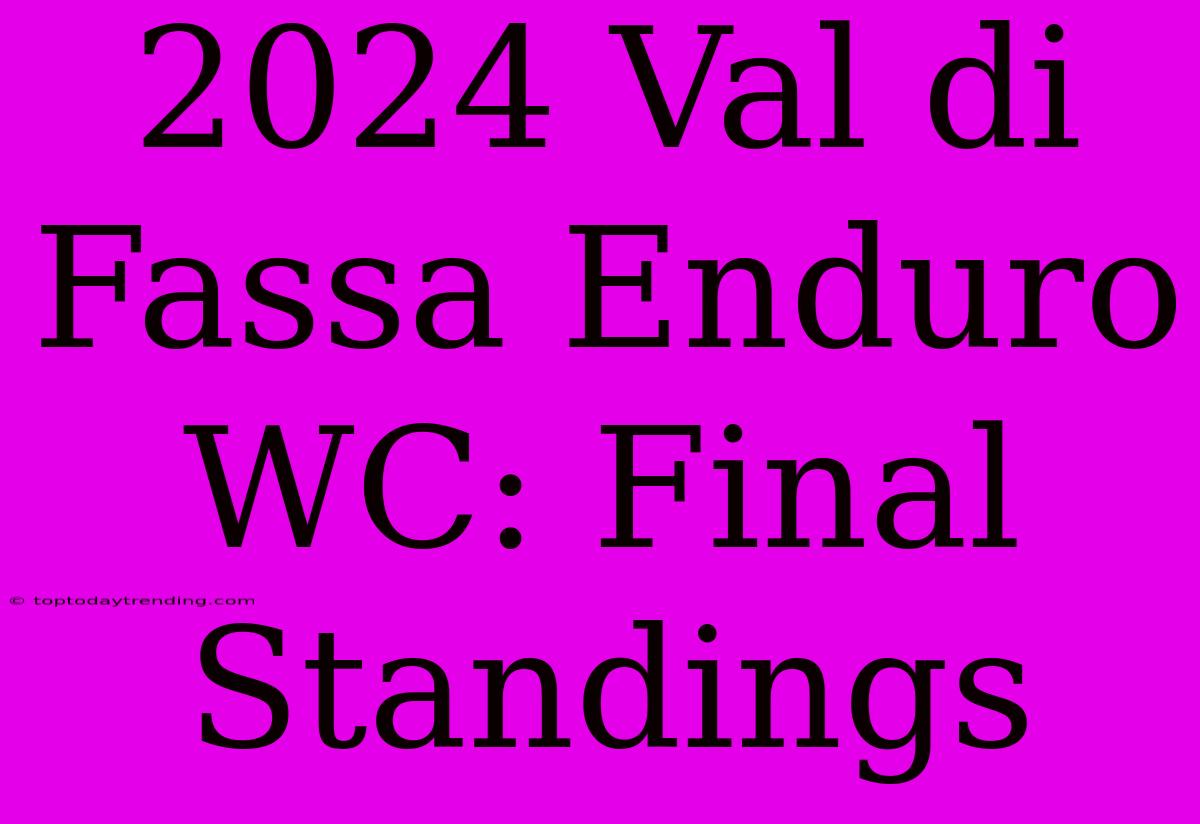 2024 Val di Fassa Enduro WC: Final Standings

© toptodaytrending.com